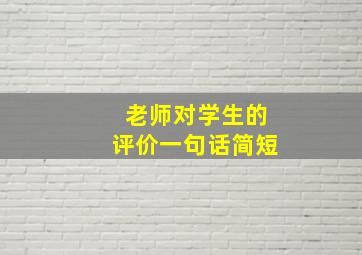 老师对学生的
评价一句话简短